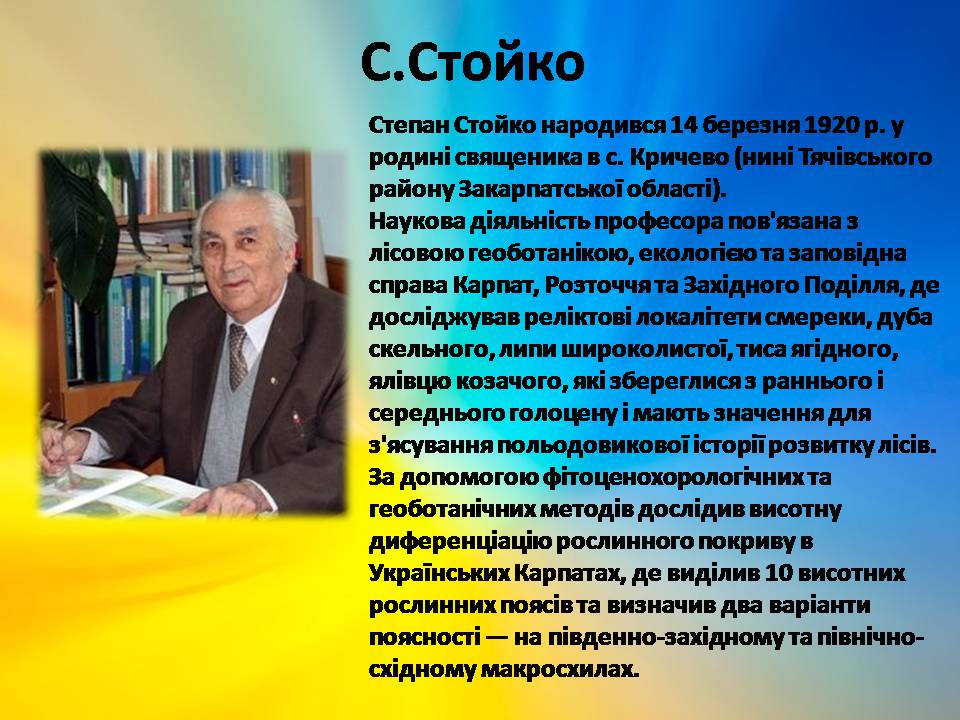 С.Стойко

Степан Стойко народився 14 березня 1920 р. у родині священика в с. Кричево (нині Тячівського району Закарпатської області).
Наукова діяльність професора пов'язана з лісовою геоботанікою, екологією та заповідна справа Карпат, Розточчя та Західного Поділля, де досліджував реліктові локалітети смереки, дуба скельного, липи широколистої, тиса ягідного, ялівцю козачого, які збереглися з раннього і середнього голоцену і мають значення для з'ясування польодовикової історії розвитку лісів. За допомогою фітоценохорологічних та геоботанічних методів дослідив висотну диференціацію рослинного покриву в Українських Карпатах, де виділив 10 висотних рослинних поясів та визначив два варіанти поясності — на південно-західному та північно-східному макросхилах.